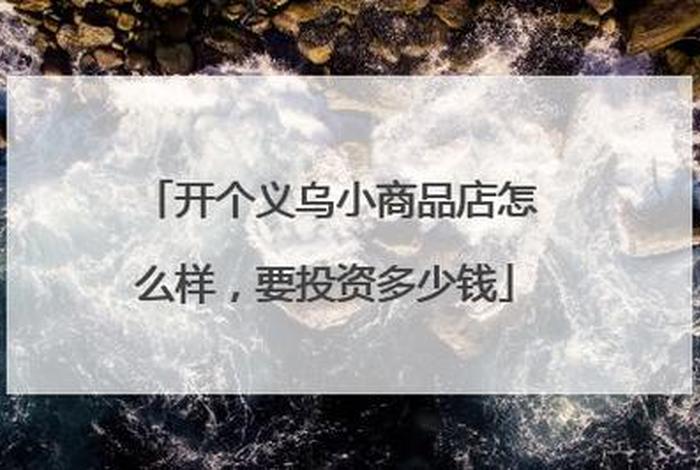 「开个义乌小商品店怎么样，要投资多少钱」